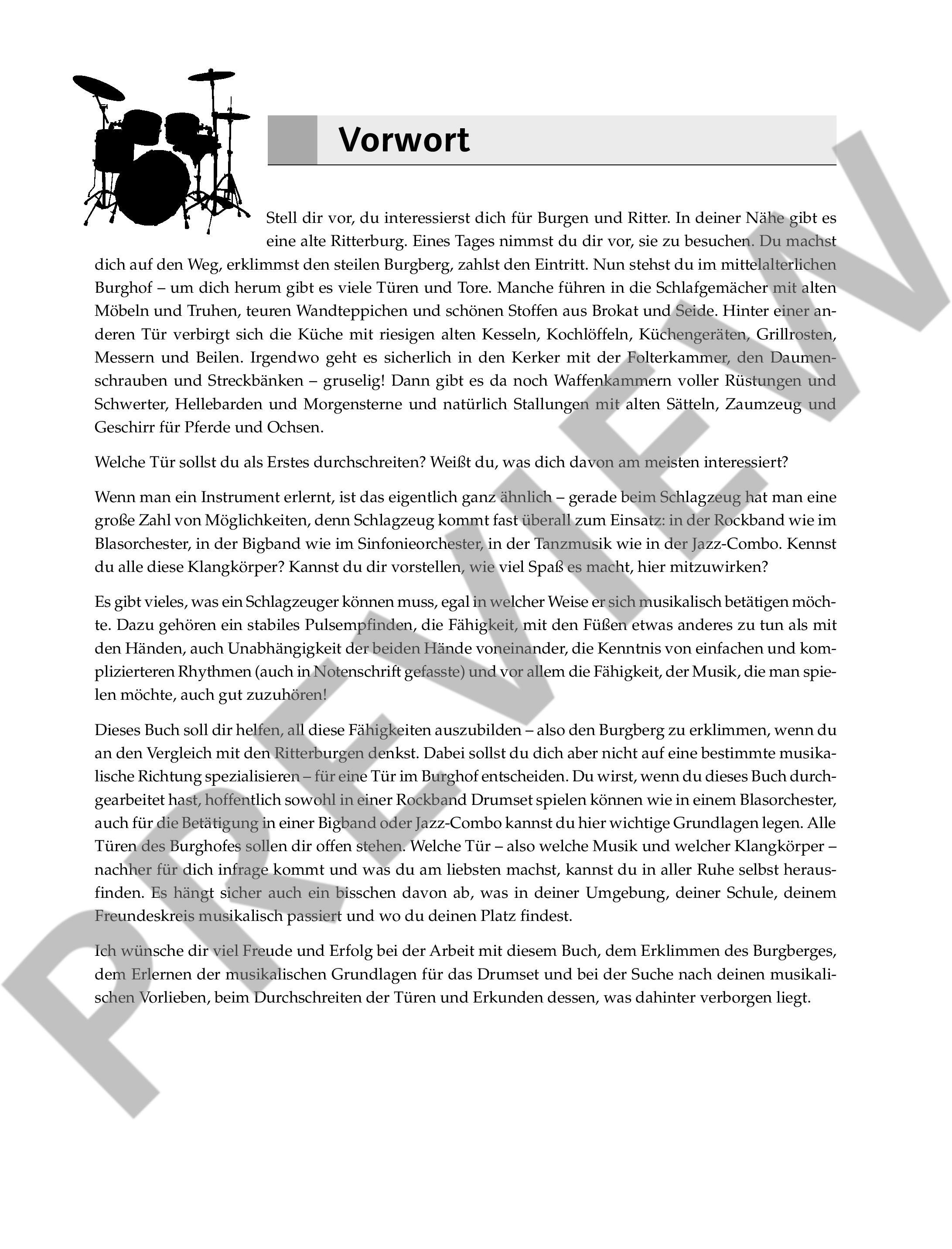 Vorwort

Stell dir vor, du interessierst dich für Burgen und Ritter. In deiner Nähe gibt es eine alte Ritterburg. Eines Tages nimmst du dir vor, sie zu besuchen. Du machst dich auf den Weg, erklimmst den steilen Burgberg, zahlst den Eintritt. Nun stehst du im mittelalterlichen Burghof – um dich herum gibt es viele Türen und Tore. Manche führen in die Schlafgemächer mit alten Möbeln und Truhen, teuren Wandteppichen und schönen Stoffen aus Brokat und Seide. Hinter einer anderen Tür verbirgt sich die Küche mit riesigen alten Kesseln, Kochlöffeln, Küchengeräten, Grillrosten, Messern und Beilen. Irgendwo geht es sicherlich in den Kerker mit der Folterkammer, den Daumenschrauben und Streckbänken – gruselig! Dann gibt es da noch Waffenkammern voller Rüstungen und Schwerter, Hellebarden und Morgensterne und natürlich Stallungen mit alten Sätteln, Zaumzeug und Geschirr für Pferde und Ochsen.

Welche Tür sollst du als Erstes durchschreiten? Weißt du, was dich davon am meisten interessiert?

Wenn man ein Instrument erlernt, ist das eigentlich ganz ähnlich – gerade beim Schlagzeug hat man eine große Zahl von Möglichkeiten, denn Schlagzeug kommt fast überall zum Einsatz: in der Rockband wie im Blasorchester, in der Bigband wie im Sinfonieorchester, in der Tanzmusik wie in der Jazz-Combo. Kennst du alle diese Klangkörper? Kannst du dir vorstellen, wie viel Spaß es macht, hier mitzuwirken?

Es gibt vieles, was ein Schlagzeuger können muss, egal in welcher Weise er sich musikalisch betätigen möchte. Dazu gehören ein stabiles Pulsempfinden, die Fähigkeit, mit den Füßen etwas anderes zu tun als mit den Händen, auch Unabhängigkeit der beiden Hände voneinander, die Kenntnis von einfachen und komplizierteren Rhythmen (auch in Notenschrift gefasste) und vor allem die Fähigkeit, der Musik, die man spielen möchte, auch gut zuzuhören!

Dieses Buch soll dir helfen, all diese Fähigkeiten auszubilden – also den Burgberg zu erklimmen, wenn du an den Vergleich mit den Ritterburgen denkst. Dabei sollst du dich aber nicht auf eine bestimmte musikalische Richtung spezialisieren – für eine Tür im Burghof entscheiden. Du wirst, wenn du dieses Buch durchgearbeitet hast, hoffentlich sowohl in einer Rockband Drumset spielen können wie in einem Blasorchester, auch für die Betätigung in einer Bigband oder Jazz-Combo kannst du hier wichtige Grundlagen legen. Alle Türen des Burghofes sollen dir offen stehen. Welche Tür – also welche Musik und welcher Klangkörper – nachher für dich infrage kommt und was du am liebsten machst, kannst du in aller Ruhe selbst herausfinden. Es hängt sicher auch ein bisschen davon ab, was in deiner Umgebung, deiner Schule, deinem Freundeskreis musikalisch passiert und wo du deinen Platz findest.

Ich wünsche dir viel Freude und Erfolg bei der Arbeit mit diesem Buch, dem Erklimmen des Burgberges, dem Erlernen der musikalischen Grundlagen für das Drumset und bei der Suche nach deinen musikalischen Vorlieben, beim Durchschreiten der Türen und Erkunden dessen, was dahinter verborgen liegt.

PREVIEW